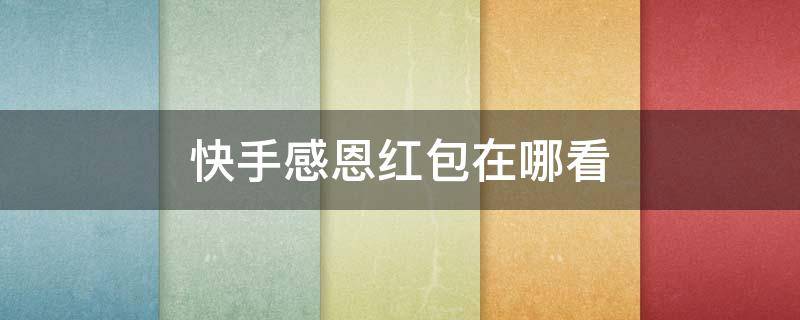 快手感恩红包在哪看